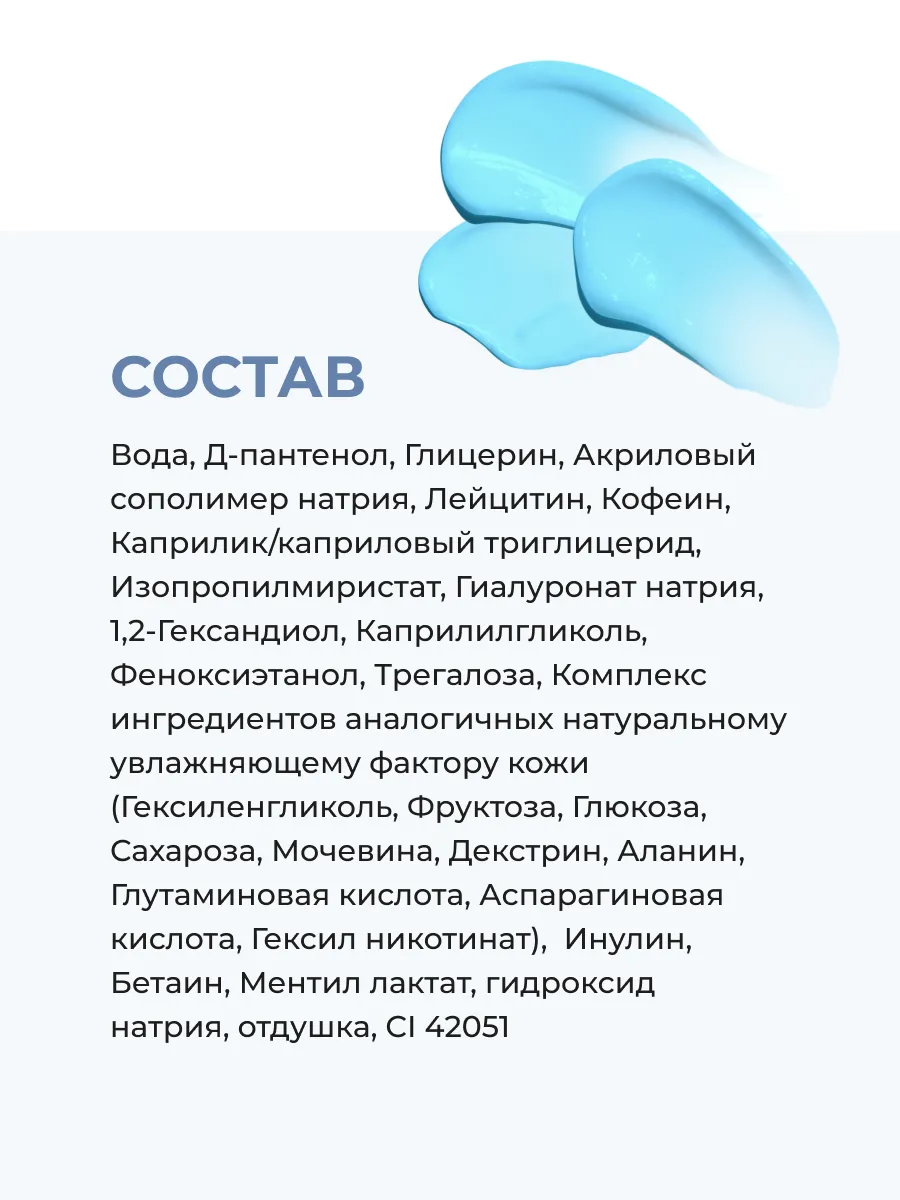 СОСТАВ

Вода, Д-пантенол, Глицерин, Акриловый сополимер натрия, Лейцитин, Кофеин, Каприлик/каприловый триглицерид, Изопропилмиристат, Гиалуронат натрия, 1,2-Гександиол, Каприлилгликоль, Феноксиэтанол, Трегалоза, Комплекс ингредиентов аналогичных натуральному увлажняющему фактору кожи (Гексиленгликоль, Фруктоза, Глюкоза, Сахароза, Мочевина, Декстрин, Аланин, Глутаминовая кислота, Аспарагиновая кислота, Гексил никотинат), Инулин, Бетаин, Ментил лактат, гидроксид натрия, отдушка, CI 42051